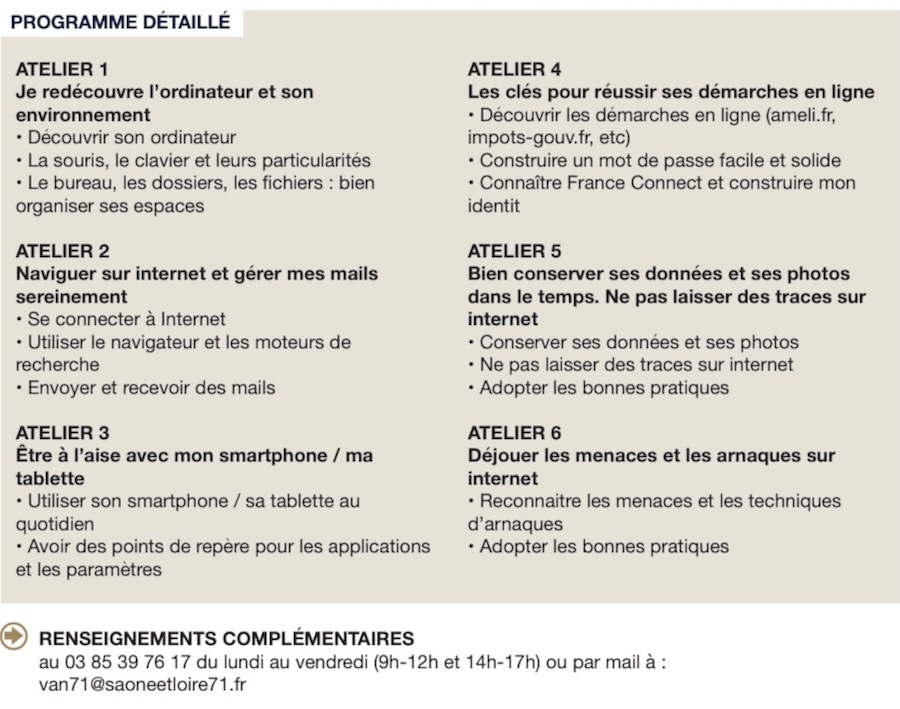 PROGRAMME DÉTAILLÉ

ATELIER 1
Je redécouvre l'ordinateur et son environnement
• Découvrir son ordinateur
• La souris, le clavier et leurs particularités
• Le bureau, les dossiers, les fichiers : bien organiser ses espaces

ATELIER 2
Naviguer sur internet et gérer mes mails sereinement
• Se connecter à Internet
• Utiliser le navigateur et les moteurs de recherche
• Envoyer et recevoir des mails

ATELIER 3
Être à l'aise avec mon smartphone / ma tablette
• Utiliser son smartphone / sa tablette au quotidien
• Avoir des points de repère pour les applications et les paramètres

ATELIER 4
Les clés pour réussir ses démarches en ligne
• Découvrir les démarches en ligne (ameli.fr, impots-gouv.fr, etc)
• Construire un mot de passe facile et solide
• Connaître France Connect et construire mon identit

ATELIER 5
Bien conserver ses données et ses photos dans le temps. Ne pas laisser des traces sur internet
• Conserver ses données et ses photos
• Ne pas laisser des traces sur internet
• Adopter les bonnes pratiques

ATELIER 6
Déjouer les menaces et les arnaques sur internet
• Reconnaitre les menaces et les techniques d'arnaques
• Adopter les bonnes pratiques

RENSEIGNEMENTS COMPLÉMENTAIRES
au 03 85 39 76 17 du lundi au vendredi (9h-12h et 14h-17h) ou par mail à : van71@saoneetloire71.fr